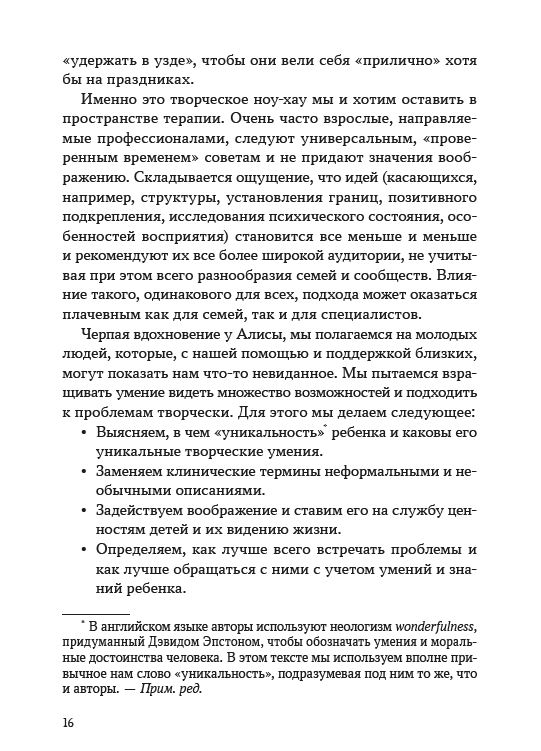 «удержать в узде», чтобы они вели себя «прилично» хотя бы на праздниках.

Именно это творческое ноу-хау мы и хотим оставить в пространстве терапии. Очень часто взрослые, направляемые профессионалами, следуют универсальным, «проверенным временем» советам и не придают значения воображению. Складывается ощущение, что идей (касающихся, например, структуры, установления границ, позитивного подкрепления, исследования психического состояния, особенностей восприятия) становится все меньше и меньше и рекомендуют их все более широкой аудитории, не учитывая при этом всего разнообразия семей и сообществ. Влияние такого, одинакового для всех, подхода может оказаться плачевным как для семей, так и для специалистов.

Черпая вдохновение у Алисы, мы полагаемся на молодых людей, которые, с нашей помощью и поддержкой близких, могут показать нам что-то невиданное. Мы пытаемся взращивать умение видеть множество возможностей и подходить к проблемам творчески. Для этого мы делаем следующее:

• Выясняем, в чем «уникальность»* ребенка и каковы его уникальные творческие умения.
• Заменяем клинические термины неформальными и необычными описаниями.
• Задействуем воображение и ставим его на службу ценностям детей и их видению жизни.
• Определяем, как лучше всего встречать проблемы и как лучше обращаться с ними с учетом умений и знаний ребенка.

* В английском языке авторы используют неологизм wonderfulness, придуманный Дэвидом Эпстоном, чтобы обозначать умения и моральные достоинства человека. В этом тексте мы используем вполне привычное нам слово «уникальность», подразумевая под ним то же, что и авторы. — Прим. ред.

16